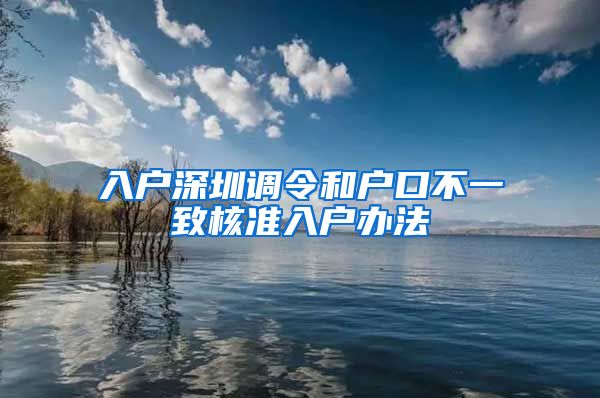 入户深圳调令和户口不一致核准入户办法